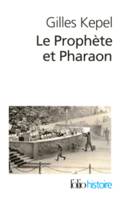 Gilles Kepel
Le Prophète et Pharaon

folio histoire